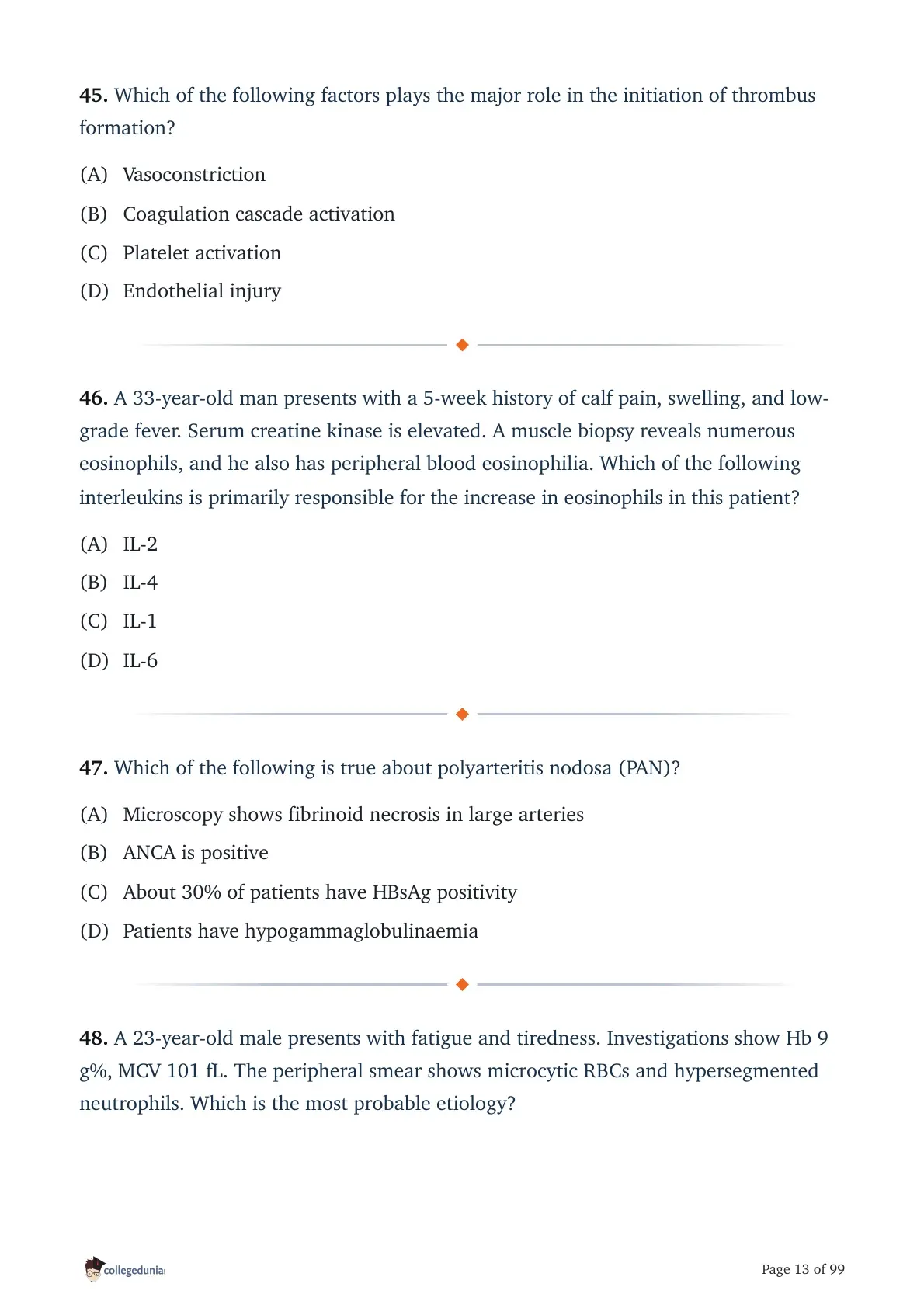 **45.** Which of the following factors plays the major role in the initiation of thrombus formation?

(A) Vasoconstriction

(B) Coagulation cascade activation

(C) Platelet activation

(D) Endothelial injury

**46.** A 33-year-old man presents with a 5-week history of calf pain, swelling, and low-grade fever. Serum creatine kinase is elevated. A muscle biopsy reveals numerous eosinophils, and he also has peripheral blood eosinophilia. Which of the following interleukins is primarily responsible for the increase in eosinophils in this patient?

(A) IL-2

(B) IL-4

(C) IL-1

(D) IL-6

**47.** Which of the following is true about polyarteritis nodosa (PAN)?

(A) Microscopy shows fibrinoid necrosis in large arteries

(B) ANCA is positive

(C) About 30% of patients have HBsAg positivity

(D) Patients have hypogammaglobulinaemia

**48.** A 23-year-old male presents with fatigue and tiredness. Investigations show Hb 9 g%, MCV 101 fL. The peripheral smear shows microcytic RBCs and hypersegmented neutrophils. Which is the most probable etiology?

collegedunia

Page 13 of 99